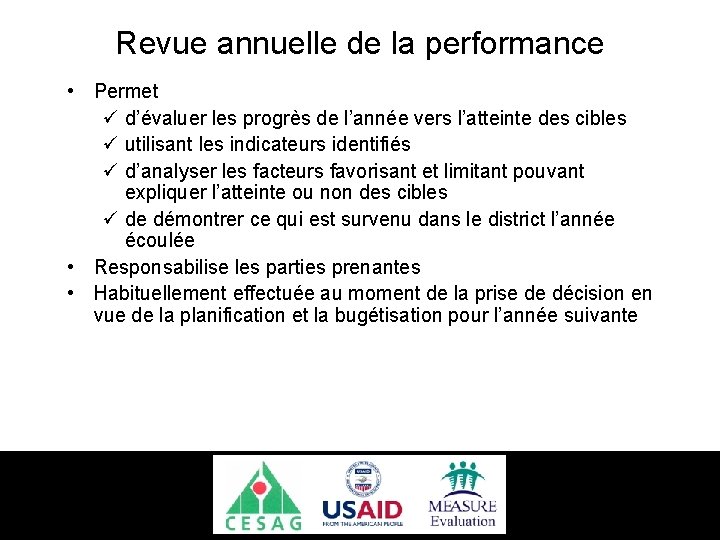 Revue annuelle de la performance

• Permet
✓ d'évaluer les progrès de l'année vers l'atteinte des cibles
✓ utilisant les indicateurs identifiés
✓ d'analyser les facteurs favorisant et limitant pouvant expliquer l'atteinte ou non des cibles
✓ de démontrer ce qui est survenu dans le district l'année écoulée
• Responsabilise les parties prenantes
• Habituellement effectuée au moment de la prise de décision en vue de la planification et la bugétisation pour l'année suivante

CESAG
USAID
FROM THE AMERICAN PEOPLE
MEASURE
Evaluation